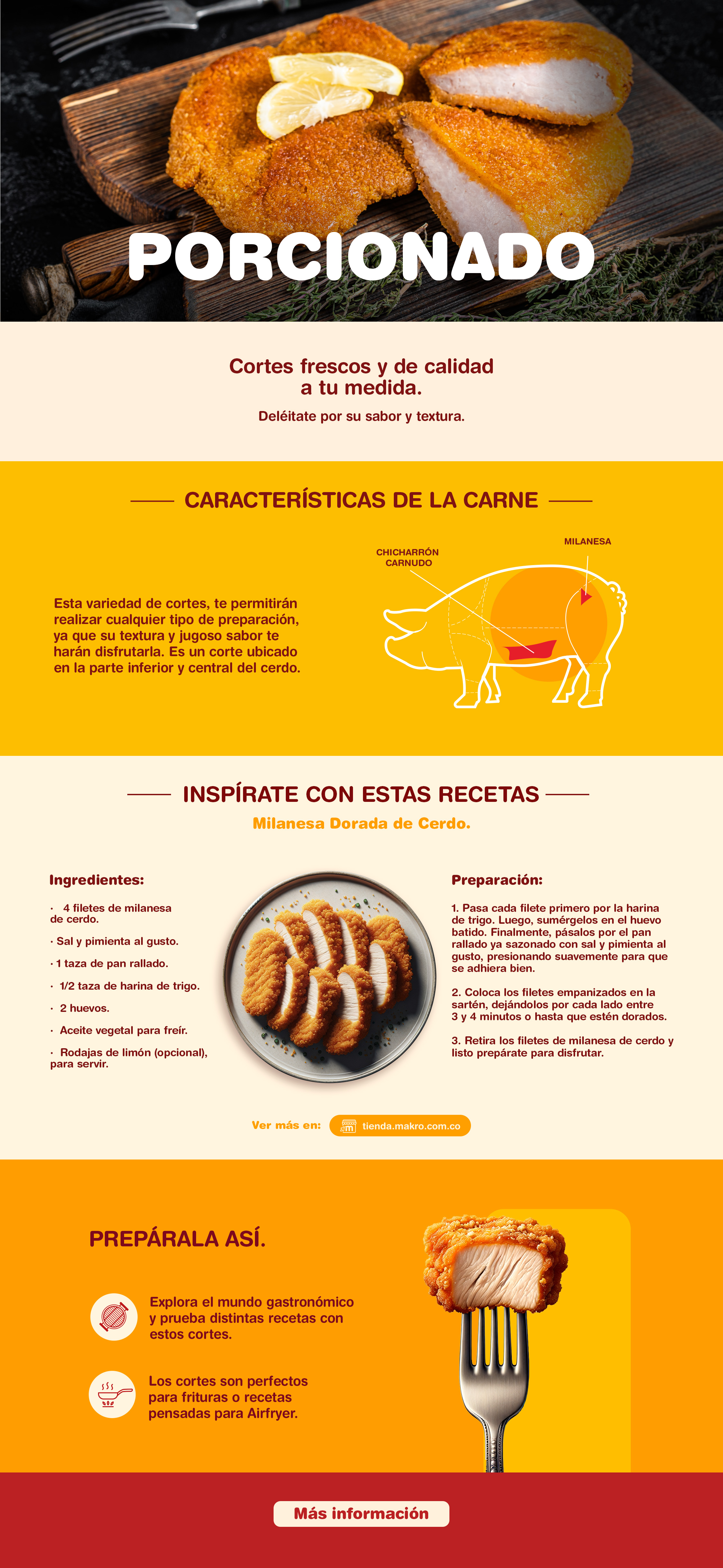 PORCIONADO

Cortes frescos y de calidad a tu medida.

Deléitate por su sabor y textura.

CARACTERÍSTICAS DE LA CARNE

Esta variedad de cortes, te permitirán realizar cualquier tipo de preparación, ya que su textura y jugoso sabor te harán disfrutarla. Es un corte ubicado en la parte inferior y central del cerdo.

CHICHARRÓN CARNUDO

MILANESA

INSPÍRATE CON ESTAS RECETAS

Milanesa Dorada de Cerdo.

Ingredientes:

· 4 filetes de milanesa de cerdo.

· Sal y pimienta al gusto.

· 1 taza de pan rallado.

· 1/2 taza de harina de trigo.

· 2 huevos.

· Aceite vegetal para freír.

· Rodajas de limón (opcional), para servir.

Preparación:

1. Pasa cada filete primero por la harina de trigo. Luego, sumérgelos en el huevo batido. Finalmente, pásalos por el pan rallado ya sazonado con sal y pimienta al gusto, presionando suavemente para que se adhiera bien.

2. Coloca los filetes empanizados en la sartén, dejándolos por cada lado entre 3 y 4 minutos o hasta que estén dorados.

3. Retira los filetes de milanesa de cerdo y listo prepárate para disfrutar.

Ver más en: tienda.makro.com.co

PREPÁRALA ASÍ.

Explora el mundo gastronómico y prueba distintas recetas con estos cortes.

Los cortes son perfectos para frituras o recetas pensadas para Airfryer.

Más información